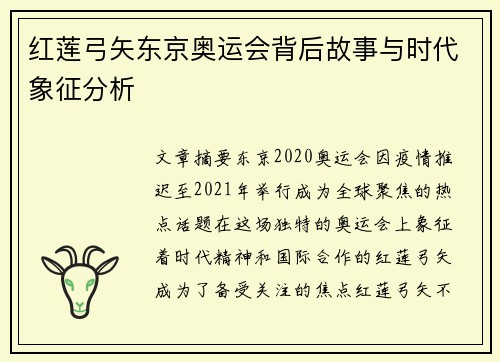 红莲弓矢东京奥运会背后故事与时代象征分析

文章摘要东京2020奥运会因疫情推迟至2021年举行成为全球聚焦的热点话题在这场独特的奥运会上象征着时代精神和国际合作的红莲弓矢成为了备受关注的焦点红莲弓矢不